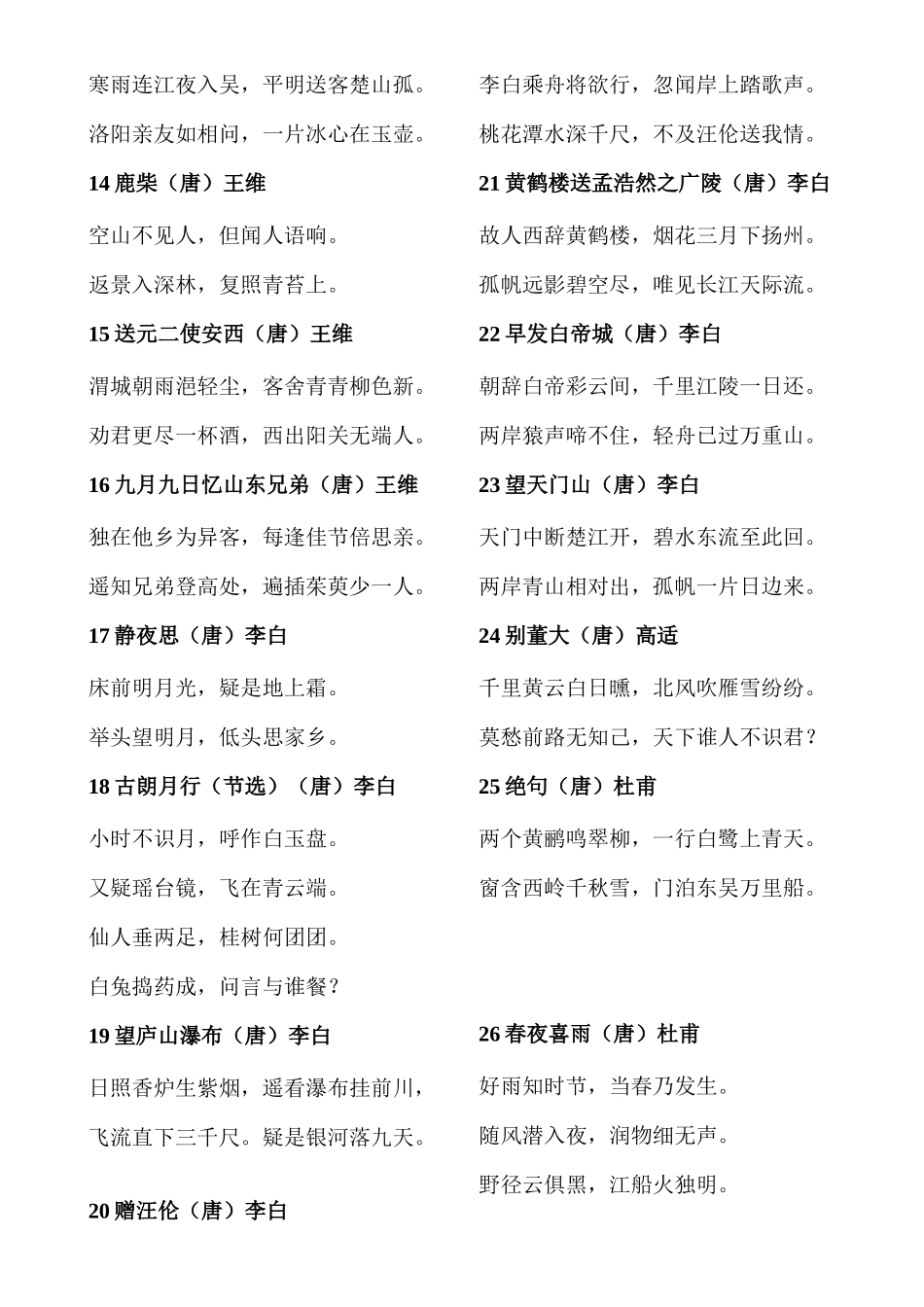 寒雨连江夜入吴，平明送客楚山孤。

洛阳亲友如相问，一片冰心在玉壶。

14 鹿柴（唐）王维

空山不见人，但闻人语响。

返景入深林，复照青苔上。

15 送元二使安西（唐）王维

渭城朝雨浥轻尘，客舍青青柳色新。

劝君更尽一杯酒，西出阳关无端人。

16 九月九日忆山东兄弟（唐）王维

独在他乡为异客，每逢佳节倍思亲。

遥知兄弟登高处，遍插茱萸少一人。

17 静夜思（唐）李白

床前明月光，疑是地上霜。

举头望明月，低头思家乡。

18 古朗月行（节选）（唐）李白

小时不识月，呼作白玉盘。

又疑瑶台镜，飞在青云端。

仙人垂两足，桂树何团团。

白兔捣药成，问言与谁餐？

19 望庐山瀑布（唐）李白

日照香炉生紫烟，遥看瀑布挂前川，

飞流直下三千尺。疑是银河落九天。

20 赠汪伦（唐）李白

李白乘舟将欲行，忽闻岸上踏歌声。

桃花潭水深千尺，不及汪伦送我情。

21 黄鹤楼送孟浩然之广陵（唐）李白

故人西辞黄鹤楼，烟花三月下扬州。

孤帆远影碧空尽，唯见长江天际流。

22 早发白帝城（唐）李白

朝辞白帝彩云间，千里江陵一日还。

两岸猿声啼不住，轻舟已过万重山。

23 望天门山（唐）李白

天门中断楚江开，碧水东流至此回。

两岸青山相对出，孤帆一片日边来。

24 别董大（唐）高适

千里黄云白日曛，北风吹雁雪纷纷。

莫愁前路无知己，天下谁人不识君？

25 绝句（唐）杜甫

两个黄鹂鸣翠柳，一行白鹭上青天。

窗含西岭千秋雪，门泊东吴万里船。

26 春夜喜雨（唐）杜甫

好雨知时节，当春乃发生。

随风潜入夜，润物细无声。

野径云俱黑，江船火独明。